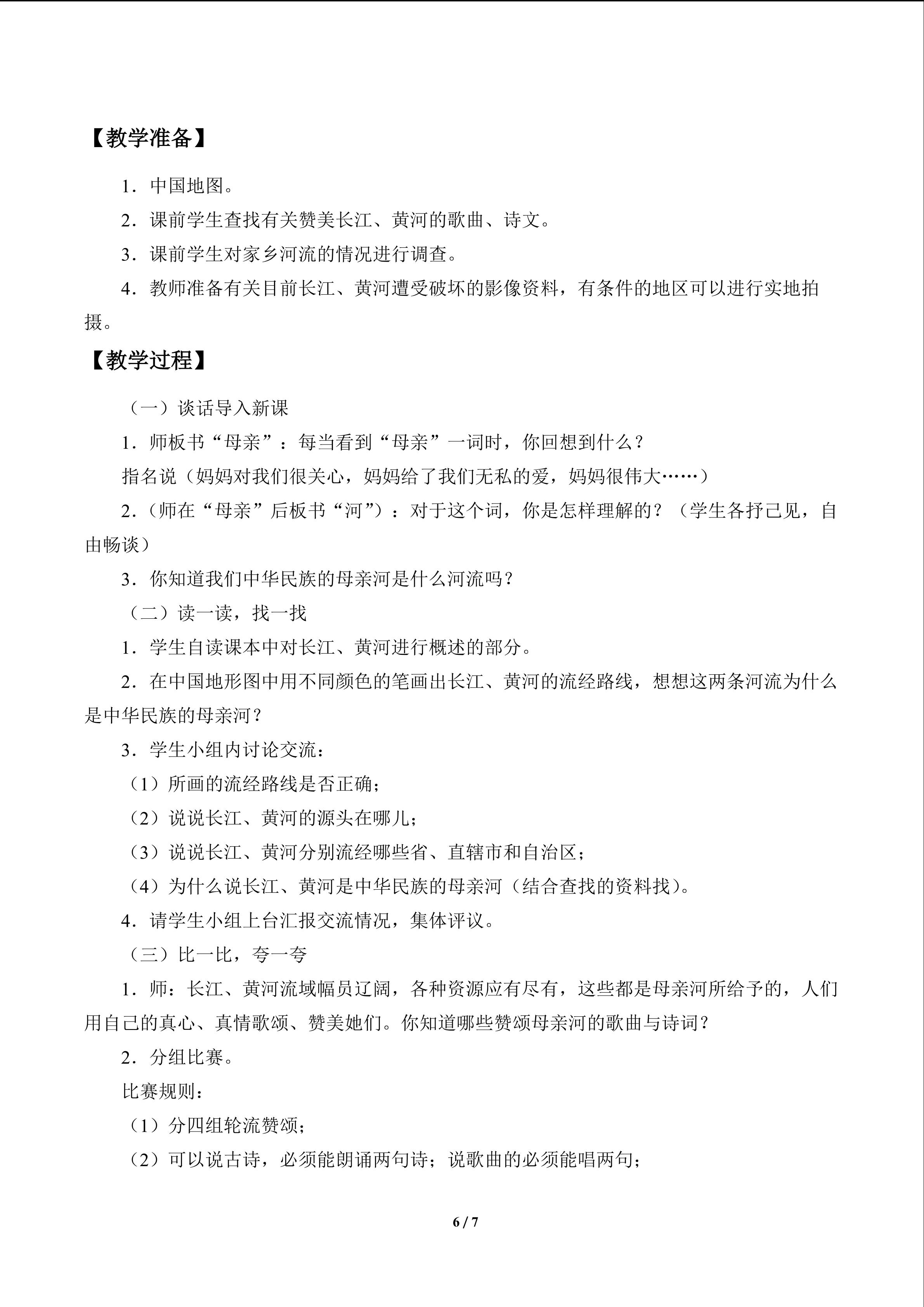 【教学准备】

1．中国地图。

2．课前学生查找有关赞美长江、黄河的歌曲、诗文。

3．课前学生对家乡河流的情况进行调查。

4．教师准备有关目前长江、黄河遭受破坏的影像资料，有条件的地区可以进行实地拍摄。

【教学过程】

（一）谈话导入新课

1．师板书“母亲”：每当看到“母亲”一词时，你回想到什么？

指名说（妈妈对我们很关心，妈妈给了我们无私的爱，妈妈很伟大……）

2．（师在“母亲”后板书“河”）：对于这个词，你是怎样理解的？（学生各抒己见，自由畅谈）

3．你知道我们中华民族的母亲河是什么河流吗？

（二）读一读，找一找

1．学生自读课本中对长江、黄河进行概述的部分。

2．在中国地形图中用不同颜色的笔画出长江、黄河的流经路线，想想这两条河流为什么是中华民族的母亲河？

3．学生小组内讨论交流：

（1）所画的流经路线是否正确；

（2）说说长江、黄河的源头在哪儿；

（3）说说长江、黄河分别流经哪些省、直辖市和自治区；

（4）为什么说长江、黄河是中华民族的母亲河（结合查找的资料找）。

4．请学生小组上台汇报交流情况，集体评议。

（三）比一比，夸一夸

1．师：长江、黄河流域幅员辽阔，各种资源应有尽有，这些都是母亲河所给予的，人们用自己的真心、真情歌颂、赞美她们。你知道哪些赞颂母亲河的歌曲与诗词？

2．分组比赛。

比赛规则：

（1）分四组轮流赞颂；

（2）可以说古诗，必须能朗诵两句诗；说歌曲的必须能唱两句；

6 / 7